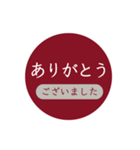 ありがとう
ございました